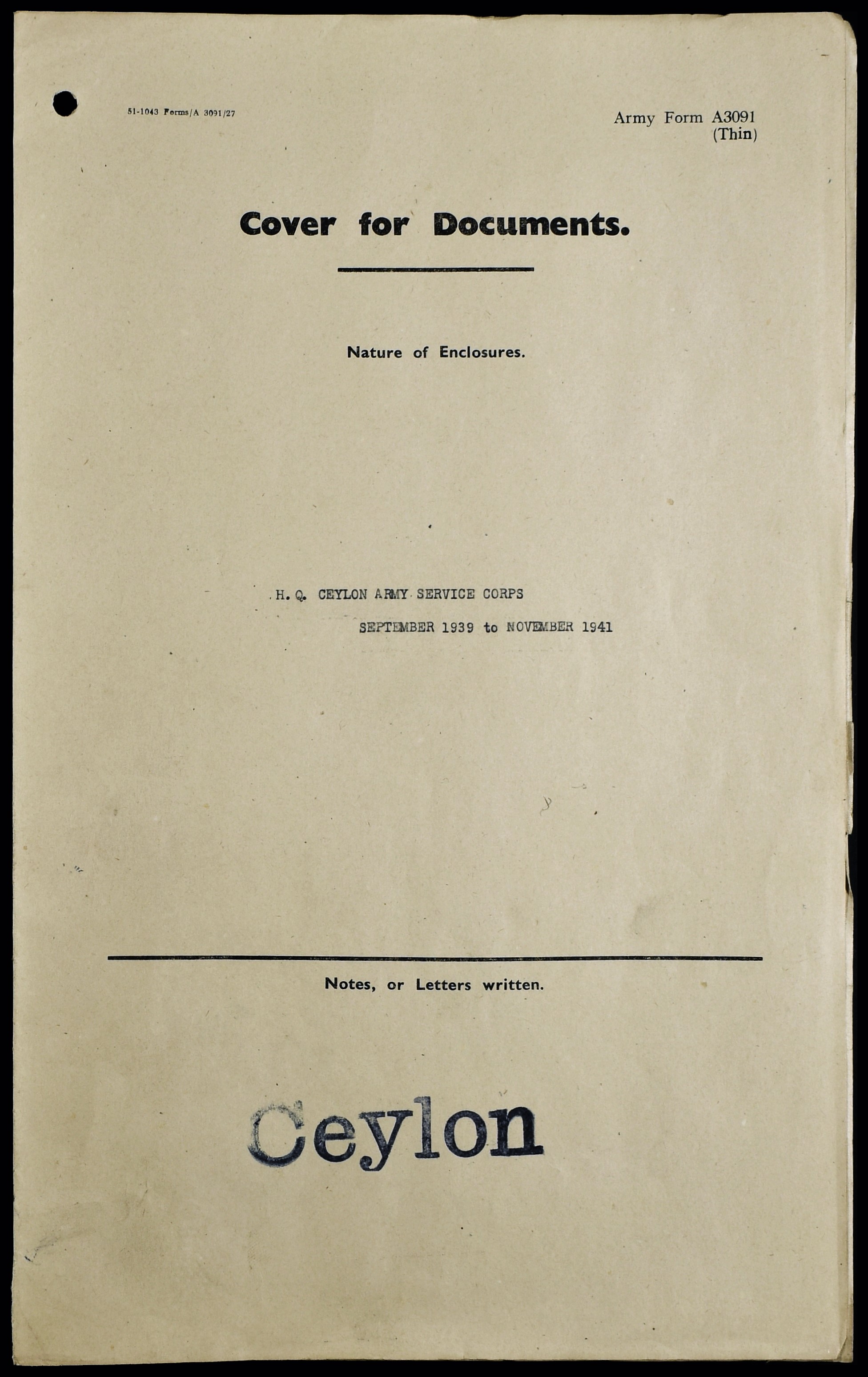 51-1043 Forms/A 3091/27

Army Form A3091
(Thin)

Cover for Documents.

Nature of Enclosures.

H. Q. CEYLON ARMY SERVICE CORPS
SEPTEMBER 1939 to NOVEMBER 1941

Notes, or Letters written.

Ceylon